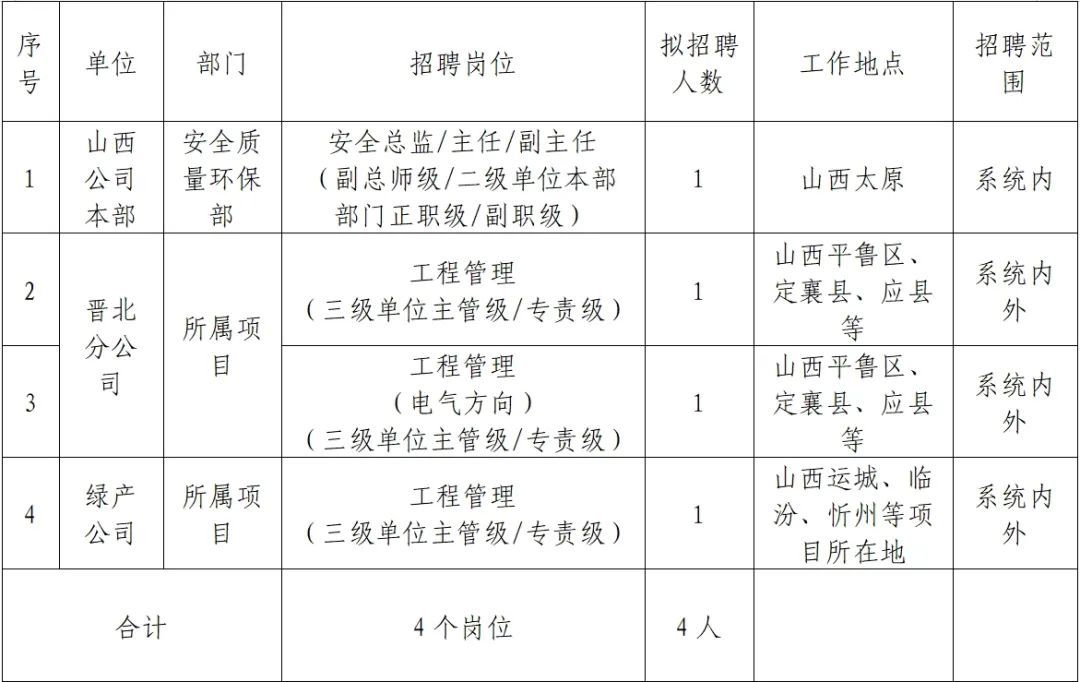 | 序号 | 单位 | 部门 | 招聘岗位 | 拟招聘人数 | 工作地点 | 招聘范围 |
|---|---|---|---|---|---|---|
| 1 | 山西公司本部 | 安全质量环保部 | 安全总监/主任/副主任（副总师级/二级单位本部部门正职级/副职级） | 1 | 山西太原 | 系统内 |
| 2 | 晋北分公司 | 所属项目 | 工程管理（三级单位主管级/专责级） | 1 | 山西平鲁区、定襄县、应县等 | 系统内外 |
| 3 | 晋北分公司 | 所属项目 | 工程管理（电气方向）（三级单位主管级/专责级） | 1 | 山西平鲁区、定襄县、应县等 | 系统内外 |
| 4 | 绿产公司 | 所属项目 | 工程管理（三级单位主管级/专责级） | 1 | 山西运城、临汾、忻州等项目所在地 | 系统内外 |
| 合计 | | | 4个岗位 | 4人 | | |